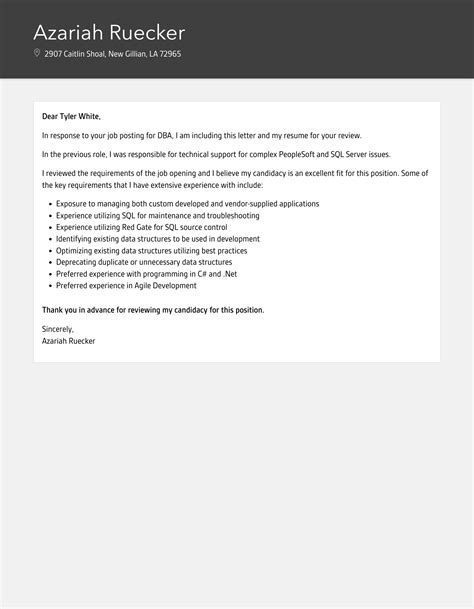 Azariah Ruecker

2907 Caitlin Shoal, New Gillian, LA 72965

Dear Tyler White,

In response to your job posting for DBA, I am including this letter and my resume for your review.

In the previous role, I was responsible for technical support for complex PeopleSoft and SQL Server issues.

I reviewed the requirements of the job opening and I believe my candidacy is an excellent fit for this position. Some of the key requirements that I have extensive experience with include:

- Exposure to managing both custom developed and vendor-supplied applications
- Experience utilizing SQL for maintenance and troubleshooting
- Experience utilizing Red Gate for SQL source control
- Identifying existing data structures to be used in development
- Optimizing existing data structures utilizing best practices
- Deprecating duplicate or unnecessary data structures
- Preferred experience with programming in C# and .Net
- Preferred experience in Agile Development

Thank you in advance for reviewing my candidacy for this position.

Sincerely,
Azariah Ruecker